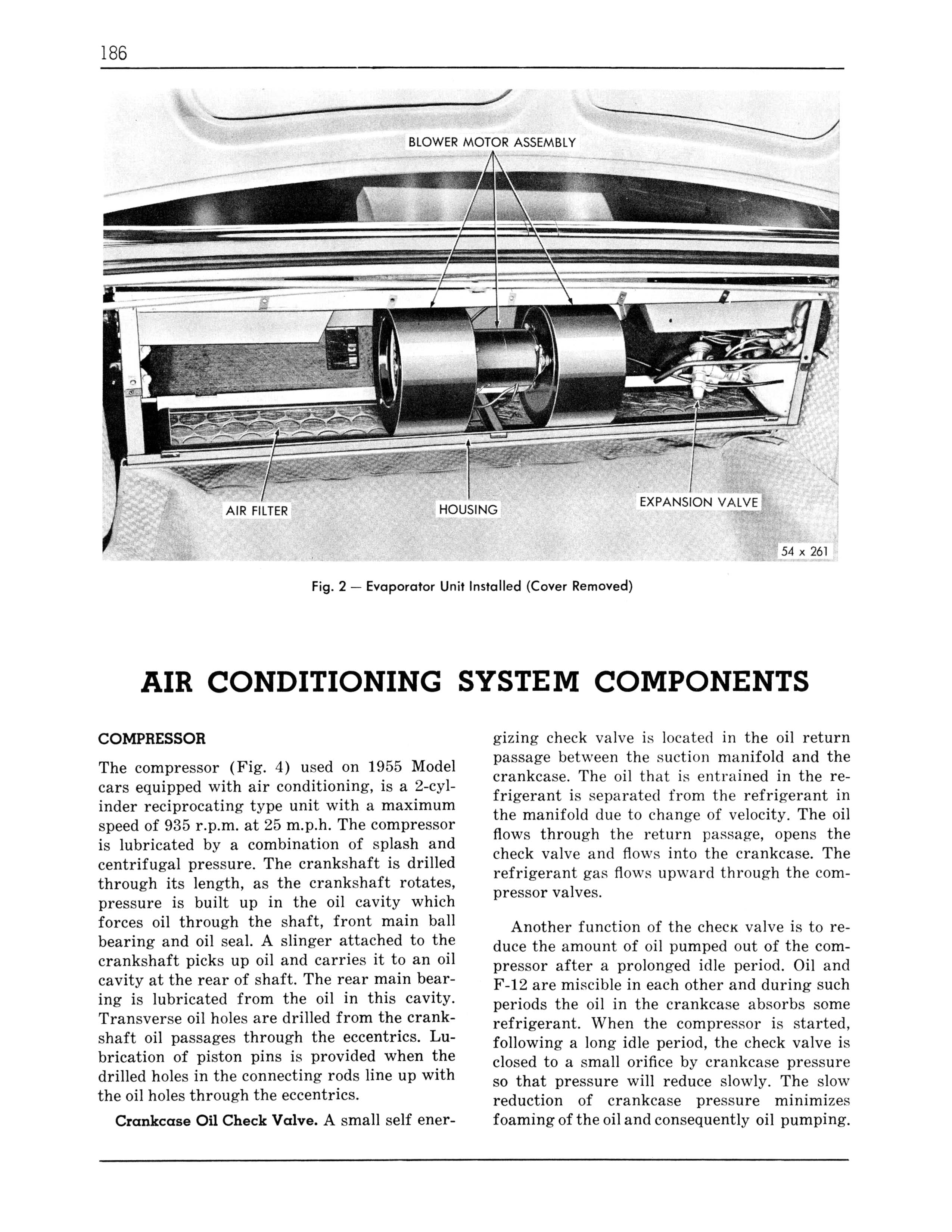 186

BLOWER MOTOR ASSEMBLY

AIR FILTER

HOUSING

EXPANSION VALVE

54 x 261

Fig. 2 — Evaporator Unit Installed (Cover Removed)

AIR CONDITIONING SYSTEM COMPONENTS

COMPRESSOR

The compressor (Fig. 4) used on 1955 Model cars equipped with air conditioning, is a 2-cylinder reciprocating type unit with a maximum speed of 935 r.p.m. at 25 m.p.h. The compressor is lubricated by a combination of splash and centrifugal pressure. The crankshaft is drilled through its length, as the crankshaft rotates, pressure is built up in the oil cavity which forces oil through the shaft, front main ball bearing and oil seal. A slinger attached to the crankshaft picks up oil and carries it to an oil cavity at the rear of shaft. The rear main bearing is lubricated from the oil in this cavity. Transverse oil holes are drilled from the crankshaft oil passages through the eccentrics. Lubrication of piston pins is provided when the drilled holes in the connecting rods line up with the oil holes through the eccentrics.

Crankcase Oil Check Valve. A small self energizing check valve is located in the oil return passage between the suction manifold and the crankcase. The oil that is entrained in the refrigerant is separated from the refrigerant in the manifold due to change of velocity. The oil flows through the return passage, opens the check valve and flows into the crankcase. The refrigerant gas flows upward through the compressor valves.

Another function of the check valve is to reduce the amount of oil pumped out of the compressor after a prolonged idle period. Oil and F-12 are miscible in each other and during such periods the oil in the crankcase absorbs some refrigerant. When the compressor is started, following a long idle period, the check valve is closed to a small orifice by crankcase pressure so that pressure will reduce slowly. The slow reduction of crankcase pressure minimizes foaming of the oil and consequently oil pumping.